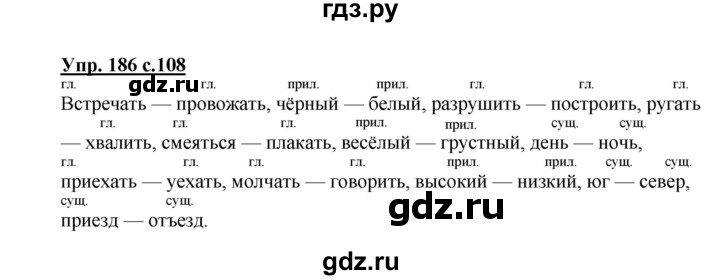 гдз.ру

Упр. 186 с.108

гл. gdz.ru гл. прил. прил. гл. гл. гл.
Встречать — провожать, чёрный — белый, разрушить — построить, ругать
гл. гл. гл. прил. прил. сущ. сущ.
— хвалить, смеяться — плакать, весёлый — грустный, день — ночь,
гл. гл. гл. гл. прил. прил. сущ. сущ.
приехать — уехать, молчать — говорить, высокий — низкий, юг — север,
сущ. сущ.
приезд — отъезд.

gdz.ru

gdz.ru